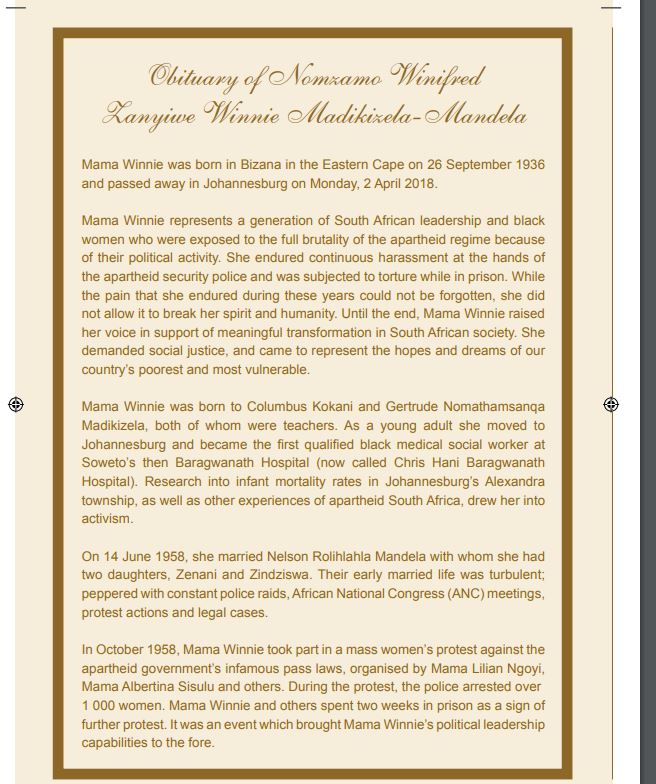 Obituary of Nomzamo Winifred Zanyiwe Winnie Madikizela-Mandela

Mama Winnie was born in Bizana in the Eastern Cape on 26 September 1936 and passed away in Johannesburg on Monday, 2 April 2018.

Mama Winnie represents a generation of South African leadership and black women who were exposed to the full brutality of the apartheid regime because of their political activity. She endured continuous harassment at the hands of the apartheid security police and was subjected to torture while in prison. While the pain that she endured during these years could not be forgotten, she did not allow it to break her spirit and humanity. Until the end, Mama Winnie raised her voice in support of meaningful transformation in South African society. She demanded social justice, and came to represent the hopes and dreams of our country's poorest and most vulnerable.

Mama Winnie was born to Columbus Kokani and Gertrude Nomathamsanqa Madikizela, both of whom were teachers. As a young adult she moved to Johannesburg and became the first qualified black medical social worker at Soweto's then Baragwanath Hospital (now called Chris Hani Baragwanath Hospital). Research into infant mortality rates in Johannesburg's Alexandra township, as well as other experiences of apartheid South Africa, drew her into activism.

On 14 June 1958, she married Nelson Rolihlahla Mandela with whom she had two daughters, Zenani and Zindziswa. Their early married life was turbulent; peppered with constant police raids, African National Congress (ANC) meetings, protest actions and legal cases.

In October 1958, Mama Winnie took part in a mass women's protest against the apartheid government's infamous pass laws, organised by Mama Lilian Ngoyi, Mama Albertina Sisulu and others. During the protest, the police arrested over 1 000 women. Mama Winnie and others spent two weeks in prison as a sign of further protest. It was an event which brought Mama Winnie's political leadership capabilities to the fore.